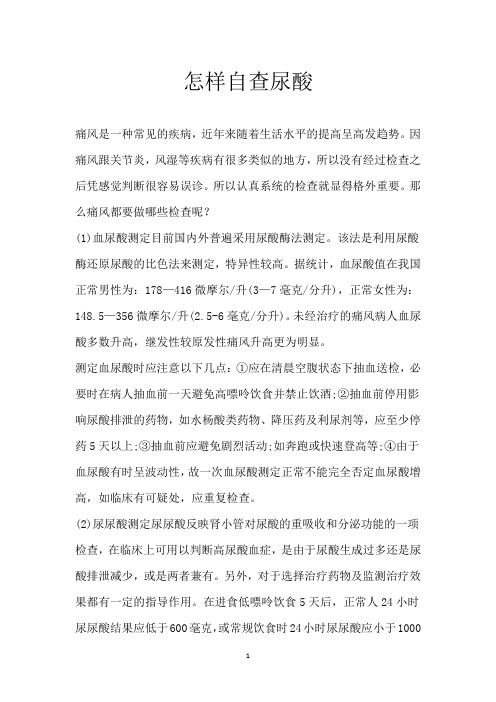 怎样自查尿酸

痛风是一种常见的疾病，近年来随着生活水平的提高呈高发趋势。因痛风跟关节炎，风湿等疾病有很多类似的地方，所以没有经过检查之后凭感觉判断很容易误诊。所以认真系统的检查就显得格外重要。那么痛风都要做哪些检查呢？

(1)血尿酸测定目前国内外普遍采用尿酸酶法测定。该法是利用尿酸酶还原尿酸的比色法来测定，特异性较高。据统计，血尿酸值在我国正常男性为：178—416 微摩尔/升(3—7 毫克/分升)，正常女性为：148.5—356 微摩尔/升(2.5-6 毫克/分升)。未经治疗的痛风病人血尿酸多数升高，继发性较原发性痛风升高更为明显。

测定血尿酸时应注意以下几点：①应在清晨空腹状态下抽血送检，必要时在病人抽血前一天避免高嘌呤饮食并禁止饮酒;②抽血前停用影响尿酸排泄的药物，如水杨酸类药物、降压药及利尿剂等，应至少停药 5 天以上;③抽血前应避免剧烈活动;如奔跑或快速登高等;④由于血尿酸有时呈波动性，故一次血尿酸测定正常不能完全否定血尿酸增高，如临床有可疑处，应重复检查。

(2)尿尿酸测定尿尿酸反映肾小管对尿酸的重吸收和分泌功能的一项检查，在临床上可用以判断高尿酸血症，是由于尿酸生成过多还是尿酸排泄减少，或是两者兼有。另外，对于选择治疗药物及监测治疗效果都有一定的指导作用。在进食低嘌呤饮食 5 天后，正常人 24 小时尿尿酸结果应低于 600 毫克，或常规饮食时 24 小时尿尿酸应小于 1000

1